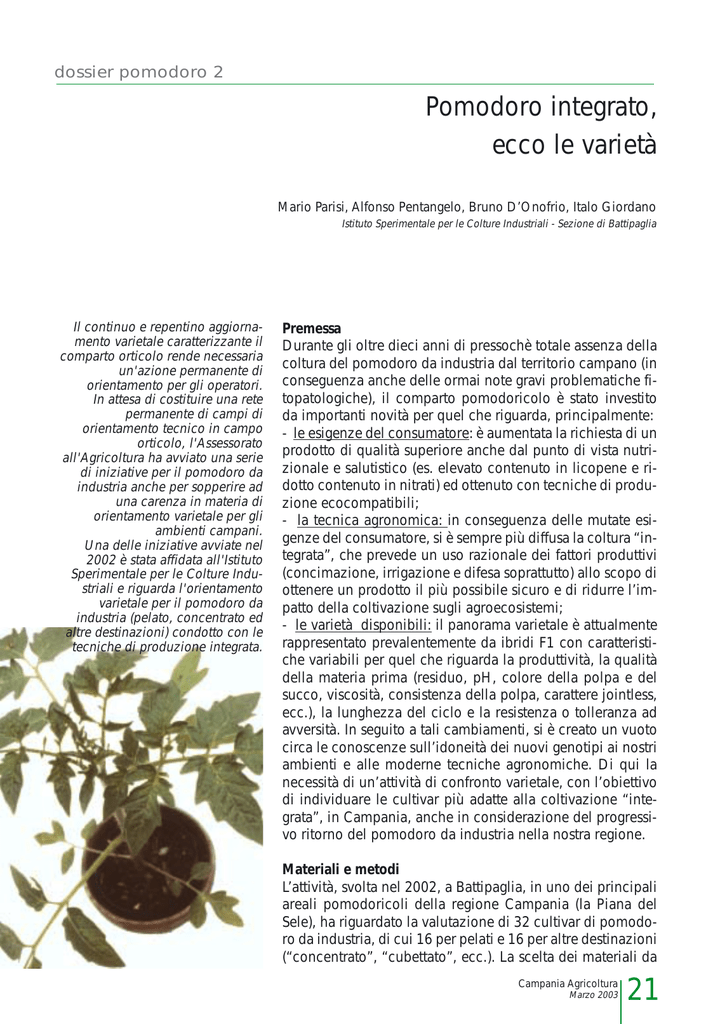 dossier pomodoro 2

Pomodoro integrato, ecco le varietà

Mario Parisi, Alfonso Pentangelo, Bruno D'Onofrio, Italo Giordano
Istituto Sperimentale per le Colture Industriali - Sezione di Battipaglia

Il continuo e repentino aggiornamento varietale caratterizzante il comparto orticolo rende necessaria un'azione permanente di orientamento per gli operatori. In attesa di costituire una rete permanente di campi di orientamento tecnico in campo orticolo, l'Assessorato all'Agricoltura ha avviato una serie di iniziative per il pomodoro da industria anche per sopperire ad una carenza in materia di orientamento varietale per gli ambienti campani.
Una delle iniziative avviate nel 2002 è stata affidata all'Istituto Sperimentale per le Colture Industriali e riguarda l'orientamento varietale per il pomodoro da industria (pelato, concentrato ed altre destinazioni) condotto con le tecniche di produzione integrata.

Premessa
Durante gli oltre dieci anni di pressochè totale assenza della coltura del pomodoro da industria dal territorio campano (in conseguenza anche delle ormai note gravi problematiche fitopatologiche), il comparto pomodoricolo è stato investito da importanti novità per quel che riguarda, principalmente:
- le esigenze del consumatore: è aumentata la richiesta di un prodotto di qualità superiore anche dal punto di vista nutrizionale e salutistico (es. elevato contenuto in licopene e ridotto contenuto in nitrati) ed ottenuto con tecniche di produzione ecocompatibili;
- la tecnica agronomica: in conseguenza delle mutate esigenze del consumatore, si è sempre più diffusa la coltura "integrata", che prevede un uso razionale dei fattori produttivi (concimazione, irrigazione e difesa soprattutto) allo scopo di ottenere un prodotto il più possibile sicuro e di ridurre l'impatto della coltivazione sugli agroecosistemi;
- le varietà disponibili: il panorama varietale è attualmente rappresentato prevalentemente da ibridi F1 con caratteristiche variabili per quel che riguarda la produttività, la qualità della materia prima (residuo, pH, colore della polpa e del succo, viscosità, consistenza della polpa, carattere jointless, ecc.), la lunghezza del ciclo e la resistenza o tolleranza ad avversità. In seguito a tali cambiamenti, si è creato un vuoto circa le conoscenze sull'idoneità dei nuovi genotipi ai nostri ambienti e alle moderne tecniche agronomiche. Di qui la necessità di un'attività di confronto varietale, con l'obiettivo di individuare le cultivar più adatte alla coltivazione "integrata", in Campania, anche in considerazione del progressivo ritorno del pomodoro da industria nella nostra regione.

Materiali e metodi
L'attività, svolta nel 2002, a Battipaglia, in uno dei principali areali pomodoricoli della regione Campania (la Piana del Sele), ha riguardato la valutazione di 32 cultivar di pomodoro da industria, di cui 16 per pelati e 16 per altre destinazioni ("concentrato", "cubettato", ecc.). La scelta dei materiali da

Campania Agricoltura
Marzo 2003
21